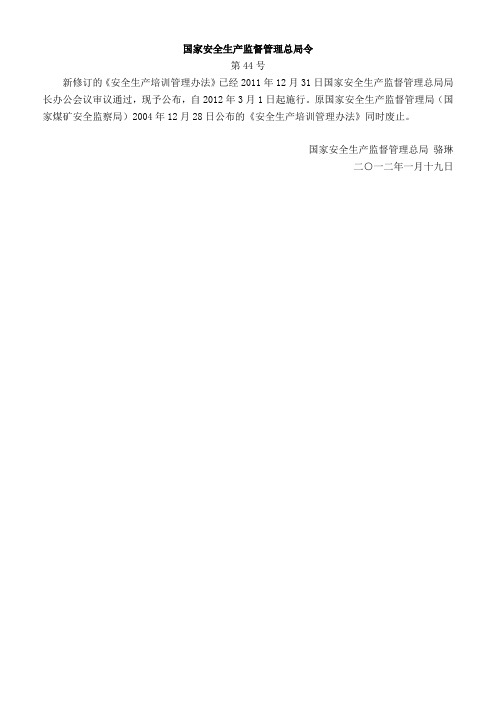 国家安全生产监督管理总局令

第 44 号

新修订的《安全生产培训管理办法》已经 2011 年 12 月 31 日国家安全生产监督管理总局局长办公会议审议通过，现予公布，自 2012 年 3 月 1 日起施行。原国家安全生产监督管理局（国家煤矿安全监察局）2004 年 12 月 28 日公布的《安全生产培训管理办法》同时废止。

国家安全生产监督管理总局 骆琳
二〇一二年一月十九日